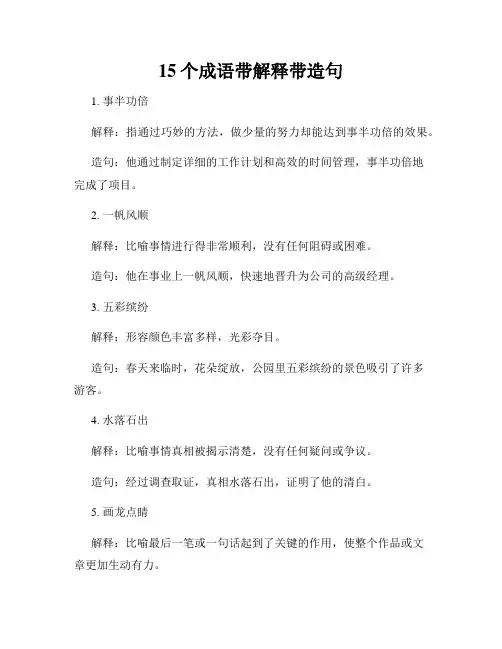 15 个成语带解释带造句

1. 事半功倍

解释：指通过巧妙的方法，做少量的努力却能达到事半功倍的效果。

造句：他通过制定详细的工作计划和高效的时间管理，事半功倍地完成了项目。

2. 一帆风顺

解释：比喻事情进行得非常顺利，没有任何阻碍或困难。

造句：他在事业上一帆风顺，快速地晋升为公司的高级经理。

3. 五彩缤纷

解释：形容颜色丰富多样，光彩夺目。

造句：春天来临时，花朵绽放，公园里五彩缤纷的景色吸引了许多游客。

4. 水落石出

解释：比喻事情真相被揭示清楚，没有任何疑问或争议。

造句：经过调查取证，真相水落石出，证明了他的清白。

5. 画龙点睛

解释：比喻最后一笔或一句话起到了关键的作用，使整个作品或文章更加生动有力。